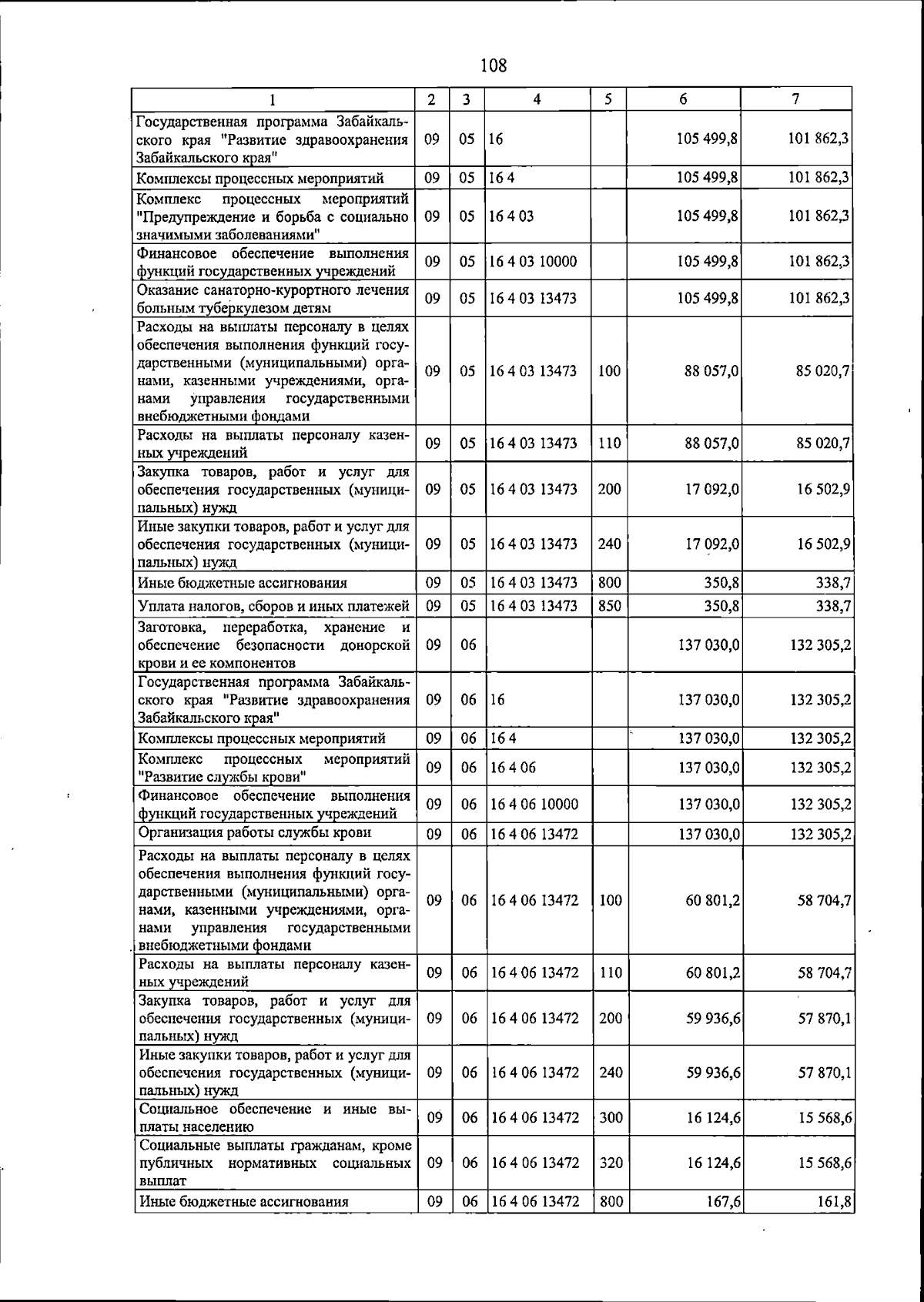 108

| 1 | 2 | 3 | 4 | 5 | 6 | 7 |
|---|---|---|---|---|---|---|
| Государственная программа Забайкальского края "Развитие здравоохранения Забайкальского края" | 09 | 05 | 16 |  | 105 499,8 | 101 862,3 |
| Комплексы процессных мероприятий | 09 | 05 | 16 4 |  | 105 499,8 | 101 862,3 |
| Комплекс процессных мероприятий "Предупреждение и борьба с социально значимыми заболеваниями" | 09 | 05 | 16 4 03 |  | 105 499,8 | 101 862,3 |
| Финансовое обеспечение выполнения функций государственных учреждений | 09 | 05 | 16 4 03 10000 |  | 105 499,8 | 101 862,3 |
| Оказание санаторно-курортного лечения больным туберкулезом детям | 09 | 05 | 16 4 03 13473 |  | 105 499,8 | 101 862,3 |
| Расходы на выплаты персоналу в целях обеспечения выполнения функций государственными (муниципальными) органами, казенными учреждениями, органами управления государственными внебюджетными фондами | 09 | 05 | 16 4 03 13473 | 100 | 88 057,0 | 85 020,7 |
| Расходы на выплаты персоналу казенных учреждений | 09 | 05 | 16 4 03 13473 | 110 | 88 057,0 | 85 020,7 |
| Закупка товаров, работ и услуг для обеспечения государственных (муниципальных) нужд | 09 | 05 | 16 4 03 13473 | 200 | 17 092,0 | 16 502,9 |
| Иные закупки товаров, работ и услуг для обеспечения государственных (муниципальных) нужд | 09 | 05 | 16 4 03 13473 | 240 | 17 092,0 | 16 502,9 |
| Иные бюджетные ассигнования | 09 | 05 | 16 4 03 13473 | 800 | 350,8 | 338,7 |
| Уплата налогов, сборов и иных платежей | 09 | 05 | 16 4 03 13473 | 850 | 350,8 | 338,7 |
| Заготовка, переработка, хранение и обеспечение безопасности донорской крови и ее компонентов | 09 | 06 |  |  | 137 030,0 | 132 305,2 |
| Государственная программа Забайкальского края "Развитие здравоохранения Забайкальского края" | 09 | 06 | 16 |  | 137 030,0 | 132 305,2 |
| Комплексы процессных мероприятий | 09 | 06 | 16 4 |  | 137 030,0 | 132 305,2 |
| Комплекс процессных мероприятий "Развитие службы крови" | 09 | 06 | 16 4 06 |  | 137 030,0 | 132 305,2 |
| Финансовое обеспечение выполнения функций государственных учреждений | 09 | 06 | 16 4 06 10000 |  | 137 030,0 | 132 305,2 |
| Организация работы службы крови | 09 | 06 | 16 4 06 13472 |  | 137 030,0 | 132 305,2 |
| Расходы на выплаты персоналу в целях обеспечения выполнения функций государственными (муниципальными) органами, казенными учреждениями, органами управления государственными внебюджетными фондами | 09 | 06 | 16 4 06 13472 | 100 | 60 801,2 | 58 704,7 |
| Расходы на выплаты персоналу казенных учреждений | 09 | 06 | 16 4 06 13472 | 110 | 60 801,2 | 58 704,7 |
| Закупка товаров, работ и услуг для обеспечения государственных (муниципальных) нужд | 09 | 06 | 16 4 06 13472 | 200 | 59 936,6 | 57 870,1 |
| Иные закупки товаров, работ и услуг для обеспечения государственных (муниципальных) нужд | 09 | 06 | 16 4 06 13472 | 240 | 59 936,6 | 57 870,1 |
| Социальное обеспечение и иные выплаты населению | 09 | 06 | 16 4 06 13472 | 300 | 16 124,6 | 15 568,6 |
| Социальные выплаты гражданам, кроме публичных нормативных социальных выплат | 09 | 06 | 16 4 06 13472 | 320 | 16 124,6 | 15 568,6 |
| Иные бюджетные ассигнования | 09 | 06 | 16 4 06 13472 | 800 | 167,6 | 161,8 |